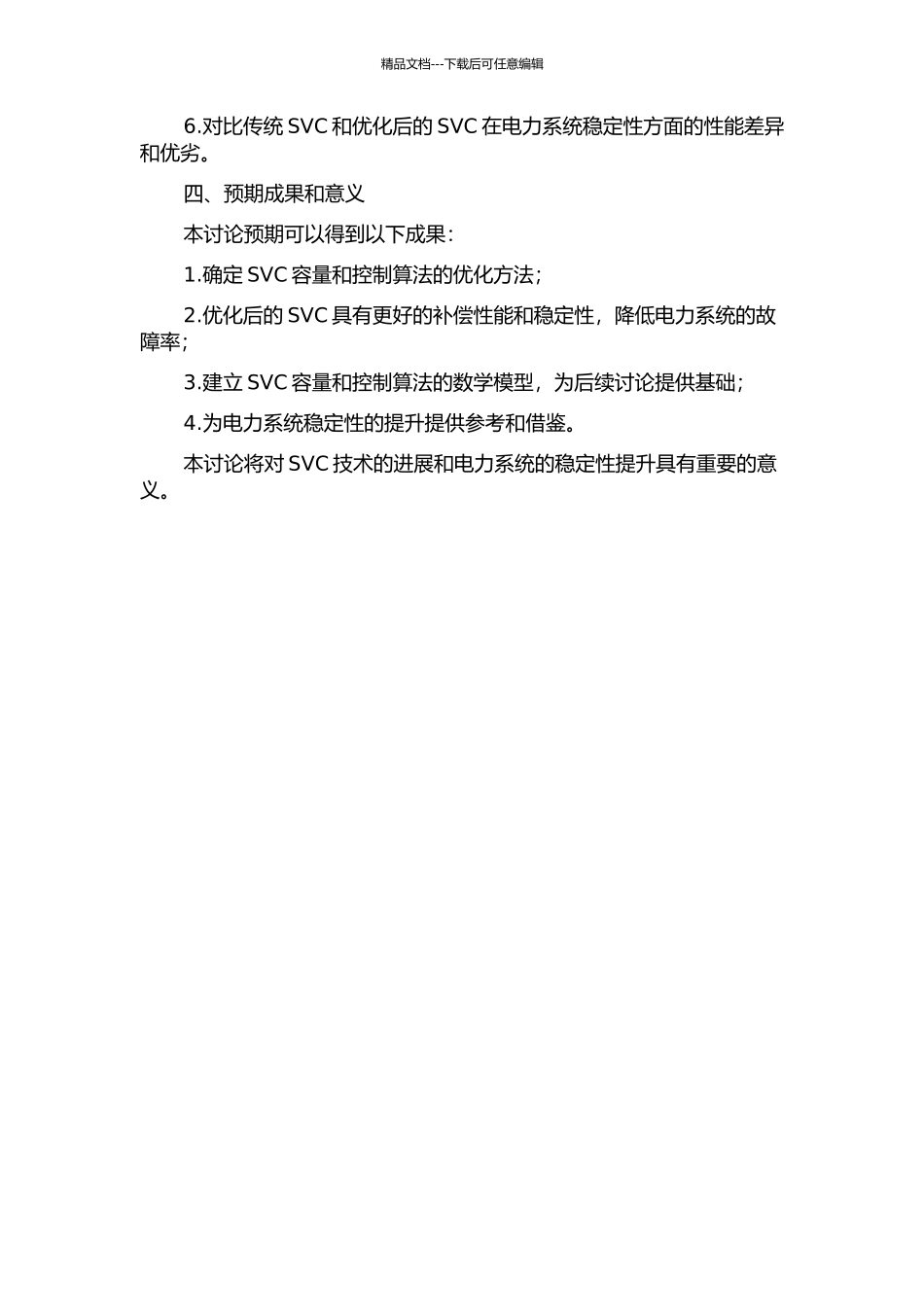 精品文档---下载后可任意编辑

6.对比传统 SVC 和优化后的 SVC 在电力系统稳定性方面的性能差异和优劣。

四、预期成果和意义

本讨论预期可以得到以下成果：

1.确定 SVC 容量和控制算法的优化方法；

2.优化后的 SVC 具有更好的补偿性能和稳定性，降低电力系统的故障率；

3.建立 SVC 容量和控制算法的数学模型，为后续讨论提供基础；

4.为电力系统稳定性的提升提供参考和借鉴。

本讨论将对 SVC 技术的进展和电力系统的稳定性提升具有重要的意义。